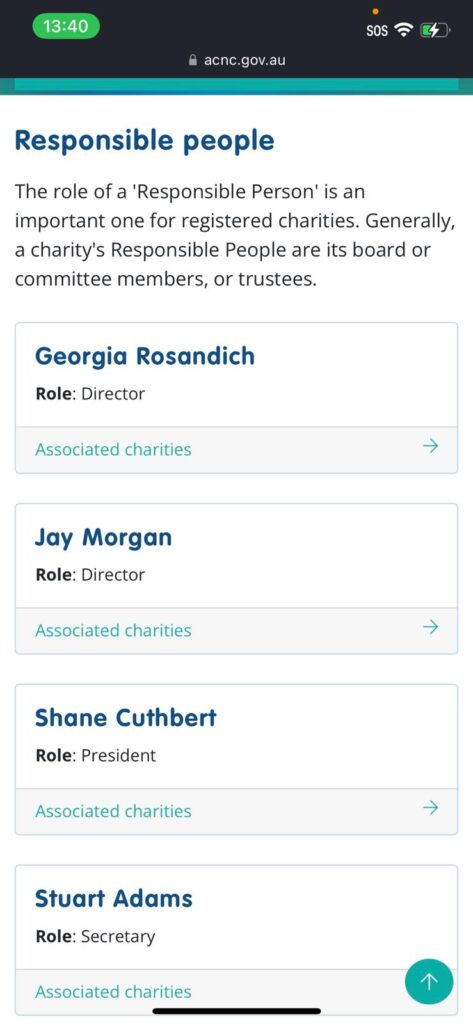 13:40
SOS
acnc.gov.au

Responsible people

The role of a 'Responsible Person' is an important one for registered charities. Generally, a charity's Responsible People are its board or committee members, or trustees.

Georgia Rosandich
Role: Director
Associated charities

Jay Morgan
Role: Director
Associated charities

Shane Cuthbert
Role: President
Associated charities

Stuart Adams
Role: Secretary
Associated charities